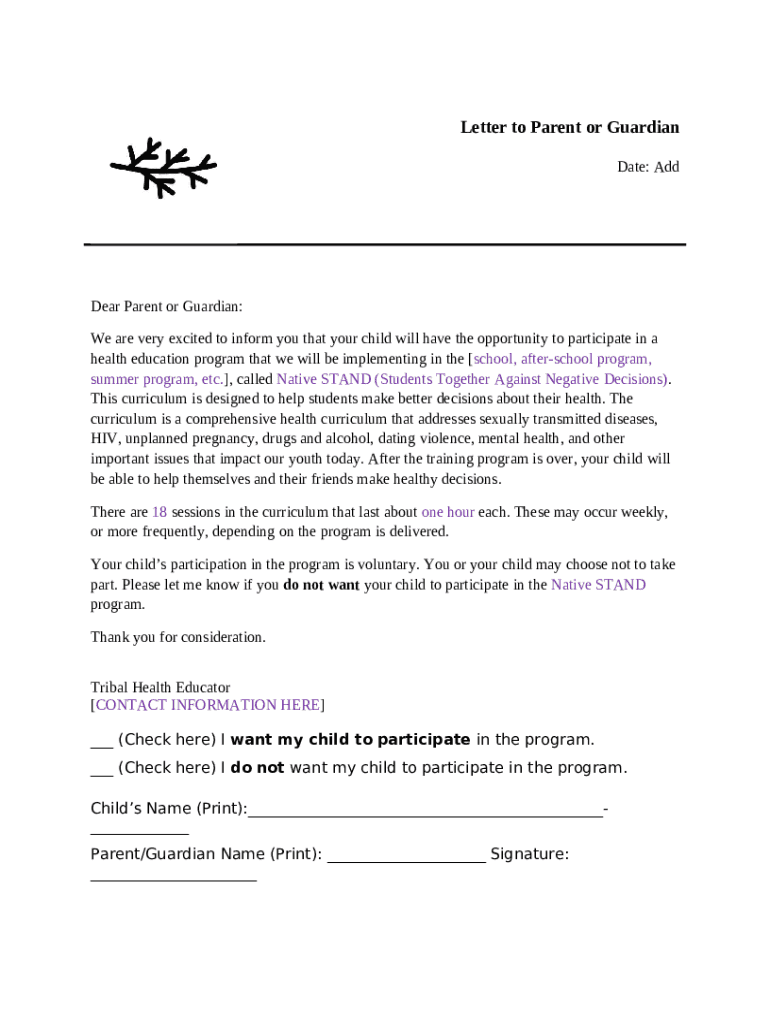 Letter to Parent or Guardian

Date: Add

Dear Parent or Guardian:

We are very excited to inform you that your child will have the opportunity to participate in a health education program that we will be implementing in the [school, after-school program, summer program, etc.], called Native STAND (Students Together Against Negative Decisions). This curriculum is designed to help students make better decisions about their health. The curriculum is a comprehensive health curriculum that addresses sexually transmitted diseases, HIV, unplanned pregnancy, drugs and alcohol, dating violence, mental health, and other important issues that impact our youth today. After the training program is over, your child will be able to help themselves and their friends make healthy decisions.

There are 18 sessions in the curriculum that last about one hour each. These may occur weekly, or more frequently, depending on the program is delivered.

Your child's participation in the program is voluntary. You or your child may choose not to take part. Please let me know if you **do not want** your child to participate in the Native STAND program.

Thank you for consideration.

Tribal Health Educator
[CONTACT INFORMATION HERE]

___ (Check here) I **want my child to participate** in the program.

___ (Check here) I **do not** want my child to participate in the program.

Child's Name (Print):_____________________________________________-____________

Parent/Guardian Name (Print): ____________________ Signature: _____________________